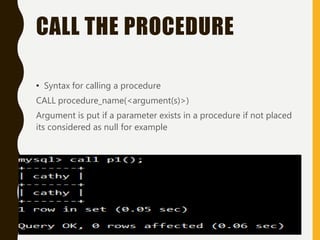 CALL THE PROCEDURE

• Syntax for calling a procedure

CALL procedure_name(<argument(s)>)

Argument is put if a parameter exists in a procedure if not placed its considered as null for example

mysql> call p1();
+-------+
| cathy |
+-------+
| cathy |
+-------+
1 row in set (0.05 sec)

Query OK, 0 rows affected (0.06 sec)